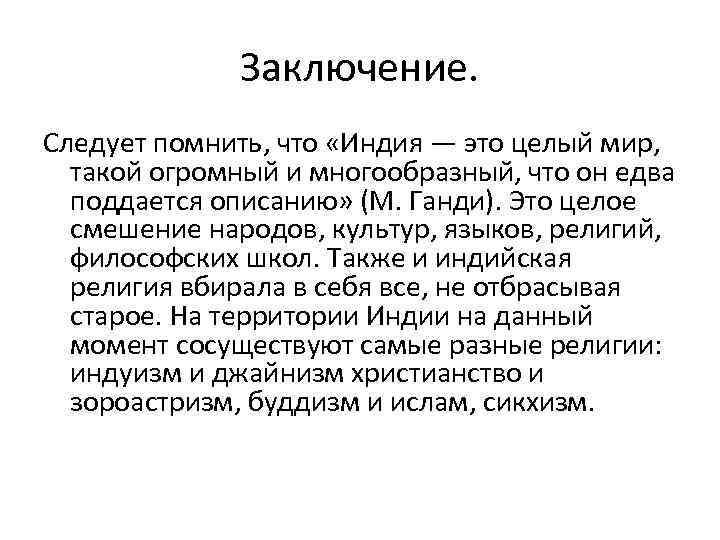 Заключение.

Следует помнить, что «Индия — это целый мир, такой огромный и многообразный, что он едва поддается описанию» (М. Ганди). Это целое смешение народов, культур, языков, религий, философских школ. Также и индийская религия вбирала в себя все, не отбрасывая старое. На территории Индии на данный момент сосуществуют самые разные религии: индуизм и джайнизм христианство и зороастризм, буддизм и ислам, сикхизм.